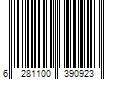 6 281100 390923